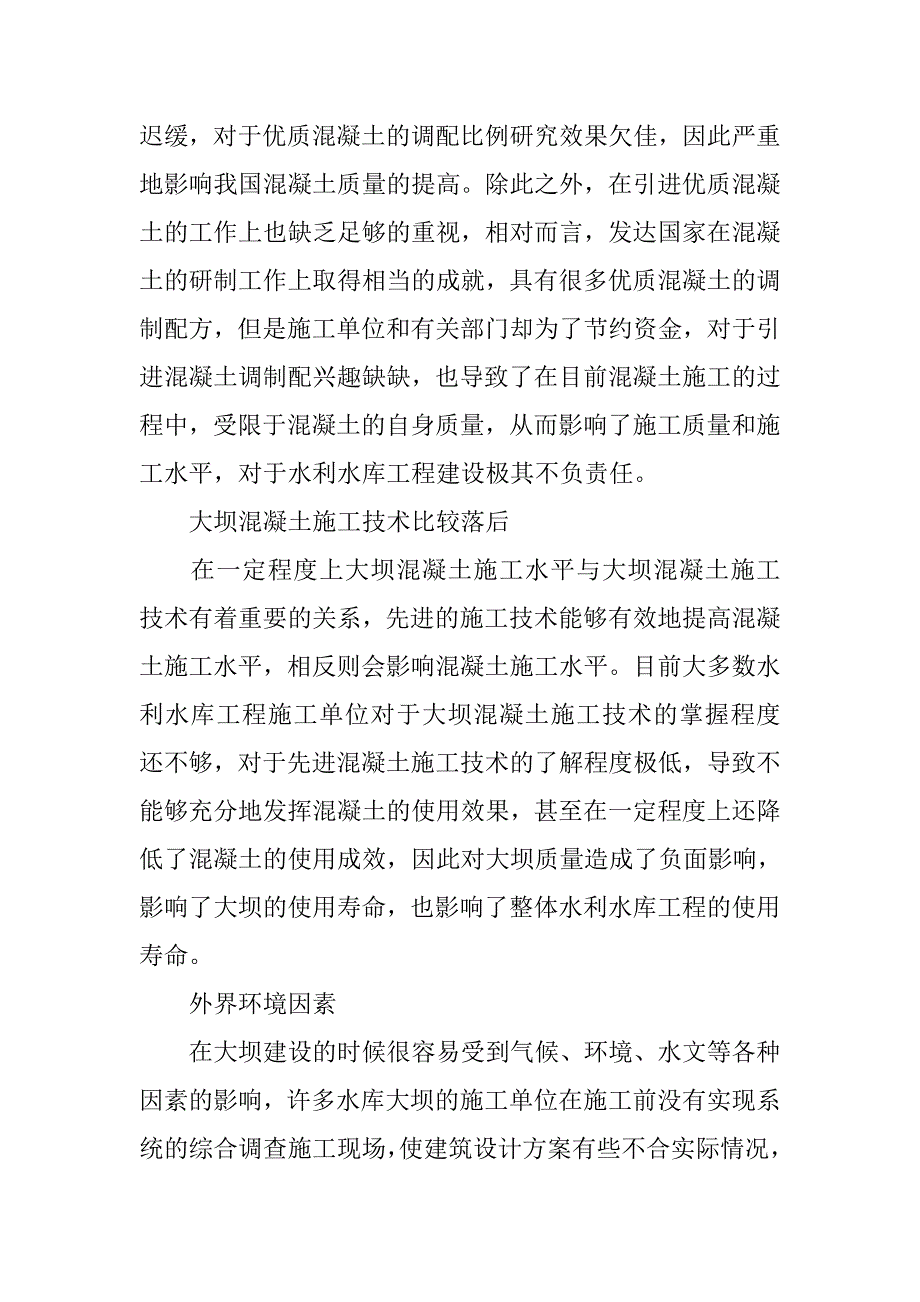 迟缓，对于优质混凝土的调配比例研究效果欠佳，因此严重地影响我国混凝土质量的提高。除此之外，在引进优质混凝土的工作上也缺乏足够的重视，相对而言，发达国家在混凝土的研制工作上取得相当的成就，具有很多优质混凝土的调制配方，但是施工单位和有关部门却为了节约资金，对于引进混凝土调制配兴趣缺缺，也导致了在目前混凝土施工的过程中，受限于混凝土的自身质量，从而影响了施工质量和施工水平，对于水利水库工程建设极其不负责任。

大坝混凝土施工技术比较落后

在一定程度上大坝混凝土施工水平与大坝混凝土施工技术有着重要的关系，先进的施工技术能够有效地提高混凝土施工水平，相反则会影响混凝土施工水平。目前大多数水利水库工程施工单位对于大坝混凝土施工技术的掌握程度还不够，对于先进混凝土施工技术的了解程度极低，导致不能够充分地发挥混凝土的使用效果，甚至在一定程度上还降低了混凝土的使用成效，因此对大坝质量造成了负面影响，影响了大坝的使用寿命，也影响了整体水利水库工程的使用寿命。

外界环境因素

在大坝建设的时候很容易受到气候、环境、水文等各种因素的影响，许多水库大坝的施工单位在施工前没有实现系统的综合调查施工现场，使建筑设计方案有些不合实际情况，